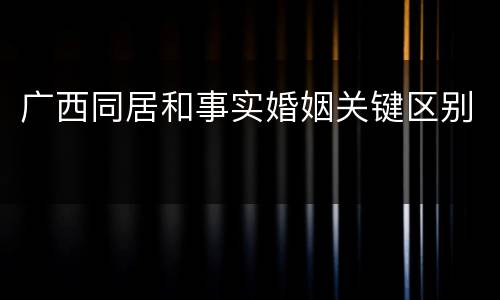 广西同居和事实婚姻关键区别